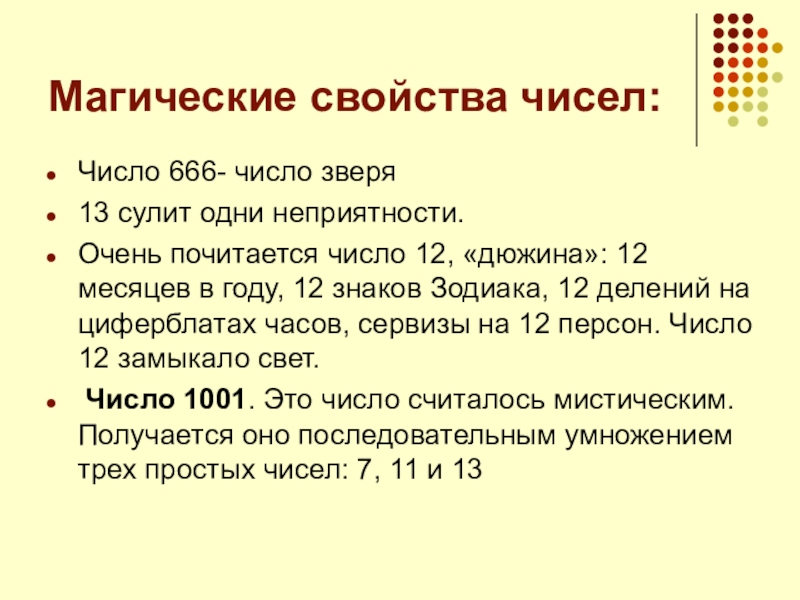 Магические свойства чисел:

• Число 666- число зверя

• 13 сулит одни неприятности.

• Очень почитается число 12, «дюжина»: 12 месяцев в году, 12 знаков Зодиака, 12 делений на циферблатах часов, сервизы на 12 персон. Число 12 замыкало свет.

• Число 1001. Это число считалось мистическим. Получается оно последовательным умножением трех простых чисел: 7, 11 и 13